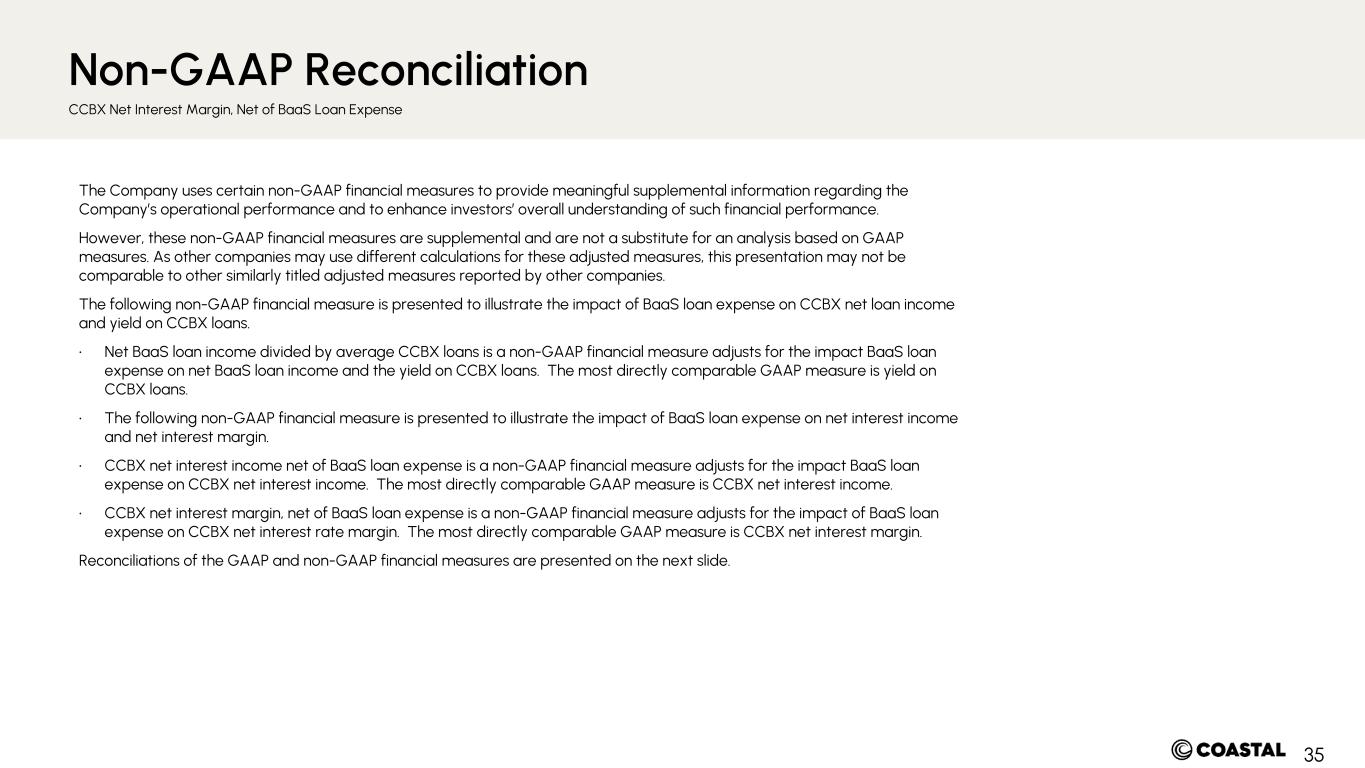 Non-GAAP Reconciliation

CCBX Net Interest Margin, Net of BaaS Loan Expense

The Company uses certain non-GAAP financial measures to provide meaningful supplemental information regarding the Company's operational performance and to enhance investors' overall understanding of such financial performance.

However, these non-GAAP financial measures are supplemental and are not a substitute for an analysis based on GAAP measures. As other companies may use different calculations for these adjusted measures, this presentation may not be comparable to other similarly titled adjusted measures reported by other companies.

The following non-GAAP financial measure is presented to illustrate the impact of BaaS loan expense on CCBX net loan income and yield on CCBX loans.

· Net BaaS loan income divided by average CCBX loans is a non-GAAP financial measure adjusts for the impact BaaS loan expense on net BaaS loan income and the yield on CCBX loans. The most directly comparable GAAP measure is yield on CCBX loans.

· The following non-GAAP financial measure is presented to illustrate the impact of BaaS loan expense on net interest income and net interest margin.

· CCBX net interest income net of BaaS loan expense is a non-GAAP financial measure adjusts for the impact BaaS loan expense on CCBX net interest income. The most directly comparable GAAP measure is CCBX net interest income.

· CCBX net interest margin, net of BaaS loan expense is a non-GAAP financial measure adjusts for the impact of BaaS loan expense on CCBX net interest rate margin. The most directly comparable GAAP measure is CCBX net interest margin.

Reconciliations of the GAAP and non-GAAP financial measures are presented on the next slide.

COASTAL 35